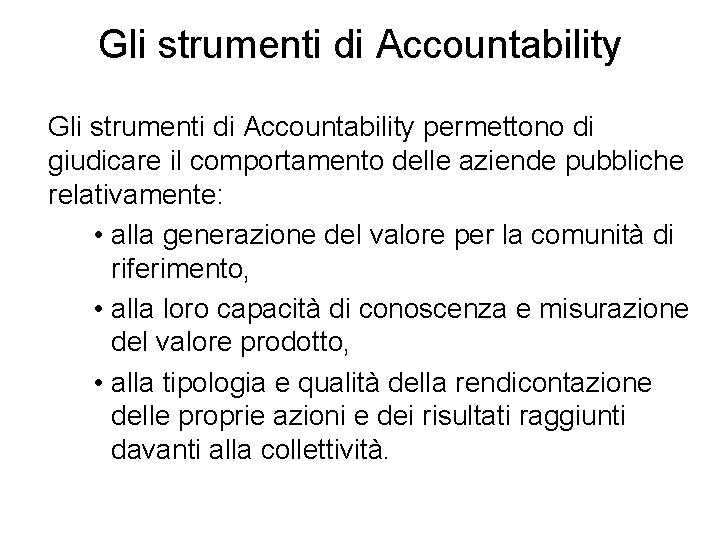 Gli strumenti di Accountability

Gli strumenti di Accountability permettono di giudicare il comportamento delle aziende pubbliche relativamente:

• alla generazione del valore per la comunità di riferimento,
• alla loro capacità di conoscenza e misurazione del valore prodotto,
• alla tipologia e qualità della rendicontazione delle proprie azioni e dei risultati raggiunti davanti alla collettività.